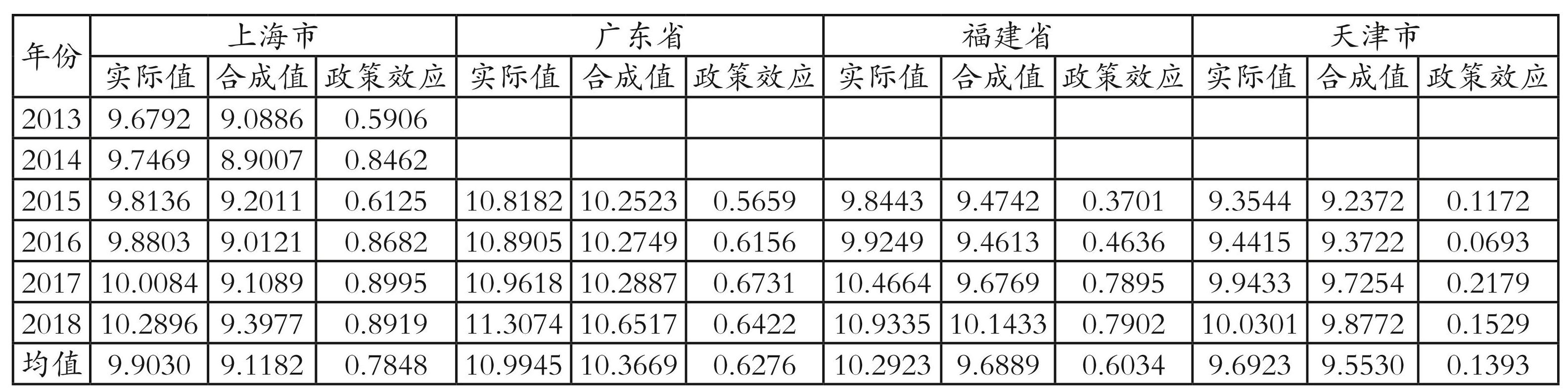 | 年份 | 上海市 | | | 广东省 | | | 福建省 | | | 天津市 | | |
|---|---|---|---|---|---|---|---|---|---|---|---|---|
| | 实际值 | 合成值 | 政策效应 | 实际值 | 合成值 | 政策效应 | 实际值 | 合成值 | 政策效应 | 实际值 | 合成值 | 政策效应 |
| 2013 | 9.6792 | 9.0886 | 0.5906 | | | | | | | | | |
| 2014 | 9.7469 | 8.9007 | 0.8462 | | | | | | | | | |
| 2015 | 9.8136 | 9.2011 | 0.6125 | 10.8182 | 10.2523 | 0.5659 | 9.8443 | 9.4742 | 0.3701 | 9.3544 | 9.2372 | 0.1172 |
| 2016 | 9.8803 | 9.0121 | 0.8682 | 10.8905 | 10.2749 | 0.6156 | 9.9249 | 9.4613 | 0.4636 | 9.4415 | 9.3722 | 0.0693 |
| 2017 | 10.0084 | 9.1089 | 0.8995 | 10.9618 | 10.2887 | 0.6731 | 10.4664 | 9.6769 | 0.7895 | 9.9433 | 9.7254 | 0.2179 |
| 2018 | 10.2896 | 9.3977 | 0.8919 | 11.3074 | 10.6517 | 0.6422 | 10.9335 | 10.1433 | 0.7902 | 10.0301 | 9.8772 | 0.1529 |
| 均值 | 9.9030 | 9.1182 | 0.7848 | 10.9945 | 10.3669 | 0.6276 | 10.2923 | 9.6889 | 0.6034 | 9.6923 | 9.5530 | 0.1393 |